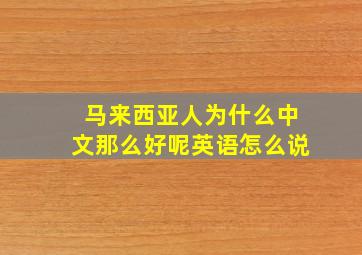 马来西亚人为什么中文那么好呢英语怎么说